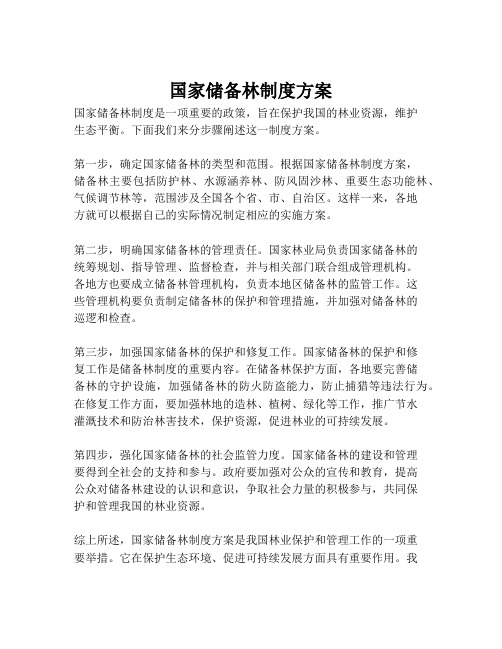 国家储备林制度方案

国家储备林制度是一项重要的政策，旨在保护我国的林业资源，维护生态平衡。下面我们来分步骤阐述这一制度方案。

第一步，确定国家储备林的类型和范围。根据国家储备林制度方案，储备林主要包括防护林、水源涵养林、防风固沙林、重要生态功能林、气候调节林等，范围涉及全国各个省、市、自治区。这样一来，各地方就可以根据自己的实际情况制定相应的实施方案。

第二步，明确国家储备林的管理责任。国家林业局负责国家储备林的统筹规划、指导管理、监督检查，并与相关部门联合组成管理机构。各地方也要成立储备林管理机构，负责本地区储备林的监管工作。这些管理机构要负责制定储备林的保护和管理措施，并加强对储备林的巡逻和检查。

第三步，加强国家储备林的保护和修复工作。国家储备林的保护和修复工作是储备林制度的重要内容。在储备林保护方面，各地要完善储备林的守护设施，加强储备林的防火防盗能力，防止捕猎等违法行为。在修复工作方面，要加强林地的造林、植树、绿化等工作，推广节水灌溉技术和防治林害技术，保护资源，促进林业的可持续发展。

第四步，强化国家储备林的社会监管力度。国家储备林的建设和管理要得到全社会的支持和参与。政府要加强对公众的宣传和教育，提高公众对储备林建设的认识和意识，争取社会力量的积极参与，共同保护和管理我国的林业资源。

综上所述，国家储备林制度方案是我国林业保护和管理工作的一项重要举措。它在保护生态环境、促进可持续发展方面具有重要作用。我